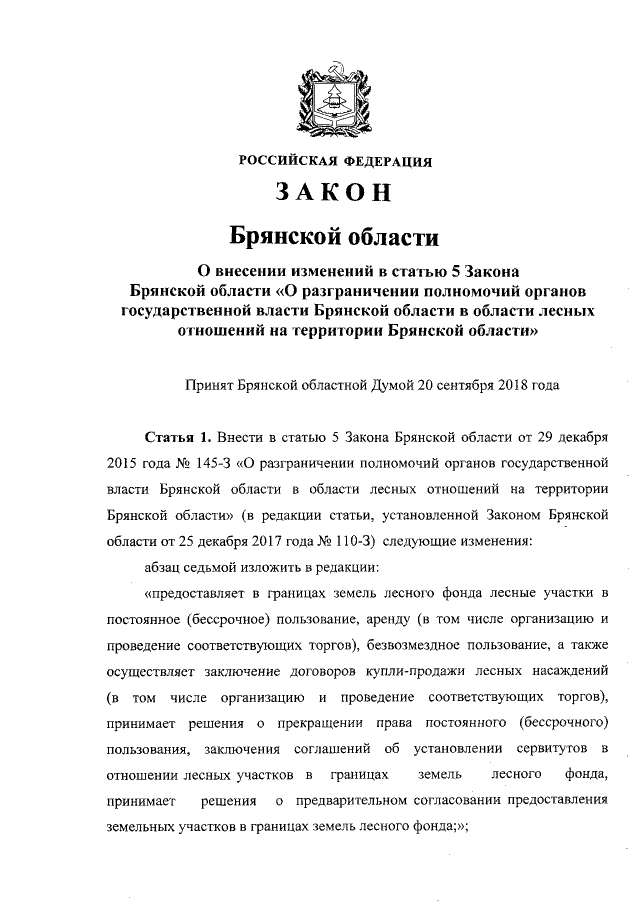 РОССИЙСКАЯ ФЕДЕРАЦИЯ

ЗАКОН

Брянской области

О внесении изменений в статью 5 Закона Брянской области «О разграничении полномочий органов государственной власти Брянской области в области лесных отношений на территории Брянской области»

Принят Брянской областной Думой 20 сентября 2018 года

Статья 1. Внести в статью 5 Закона Брянской области от 29 декабря 2015 года № 145-З «О разграничении полномочий органов государственной власти Брянской области в области лесных отношений на территории Брянской области» (в редакции статьи, установленной Законом Брянской области от 25 декабря 2017 года № 110-З) следующие изменения:

абзац седьмой изложить в редакции:

«предоставляет в границах земель лесного фонда лесные участки в постоянное (бессрочное) пользование, аренду (в том числе организацию и проведение соответствующих торгов), безвозмездное пользование, а также осуществляет заключение договоров купли-продажи лесных насаждений (в том числе организацию и проведение соответствующих торгов), принимает решения о прекращении права постоянного (бессрочного) пользования, заключения соглашений об установлении сервитутов в отношении лесных участков в границах земель лесного фонда, принимает решения о предварительном согласовании предоставления земельных участков в границах земель лесного фонда;»;